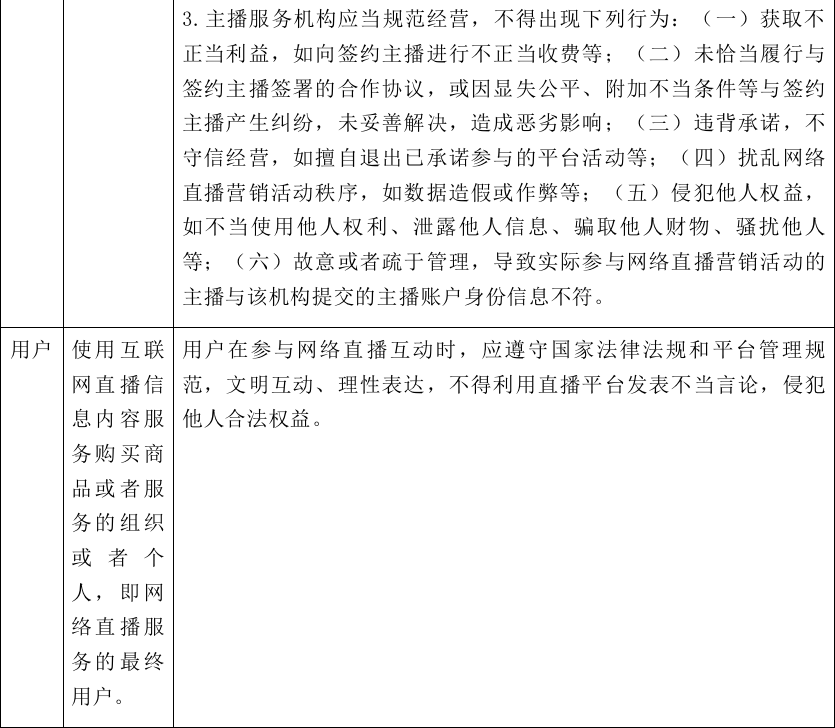 |  |  |  |
|---|---|---|
|  |  | 3.主播服务机构应当规范经营，不得出现下列行为：（一）获取不正当利益，如向签约主播进行不正当收费等；（二）未恰当履行与签约主播签署的合作协议，或因显失公平、附加不当条件等与签约主播产生纠纷，未妥善解决，造成恶劣影响；（三）违背承诺，不守信经营，如擅自退出已承诺参与的平台活动等；（四）扰乱网络直播营销活动秩序，如数据造假或作弊等；（五）侵犯他人权益，如不当使用他人权利、泄露他人信息、骗取他人财物、骚扰他人等；（六）故意或者疏于管理，导致实际参与网络直播营销活动的主播与该机构提交的主播账户身份信息不符。 |
| 用户 | 使用互联网直播信息内容服务购买商品或者服务的组织或者个人，即网络直播服务的最终用户。 | 用户在参与网络直播互动时，应遵守国家法律法规和平台管理规范，文明互动、理性表达，不得利用直播平台发表不当言论，侵犯他人合法权益。 |